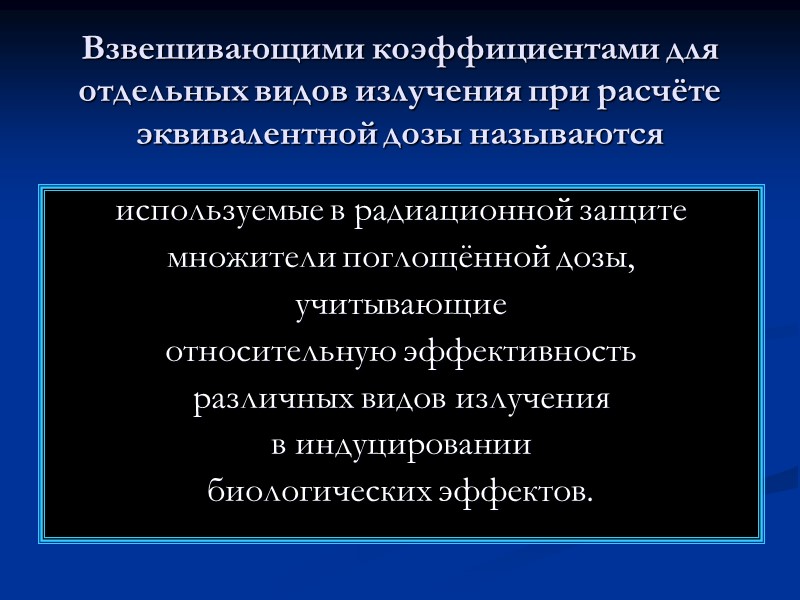 Взвешивающими коэффициентами для отдельных видов излучения при расчёте эквивалентной дозы называются

используемые в радиационной защите множители поглощённой дозы, учитывающие относительную эффективность различных видов излучения в индуцировании биологических эффектов.